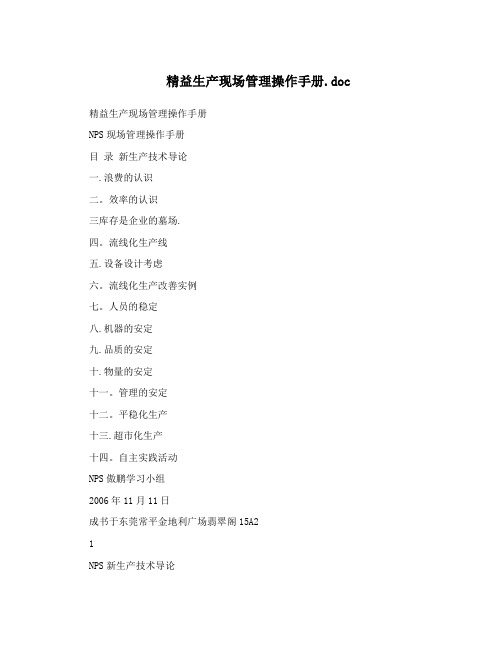 精益生产现场管理操作手册.doc

精益生产现场管理操作手册

NPS 现场管理操作手册

目 录 新生产技术导论

一.浪费的认识

二。效率的认识

三库存是企业的墓场.

四。流线化生产线

五.设备设计考虑

六。流线化生产改善实例

七。人员的稳定

八.机器的安定

九.品质的安定

十.物量的安定

十一。管理的安定

十二。平稳化生产

十三.超市化生产

十四。自主实践活动

NPS 傲鹏学习小组

2006 年 11 月 11 日

成书于东莞常平金地利广场翡翠阁 15A2

1

NPS 新生产技术导论